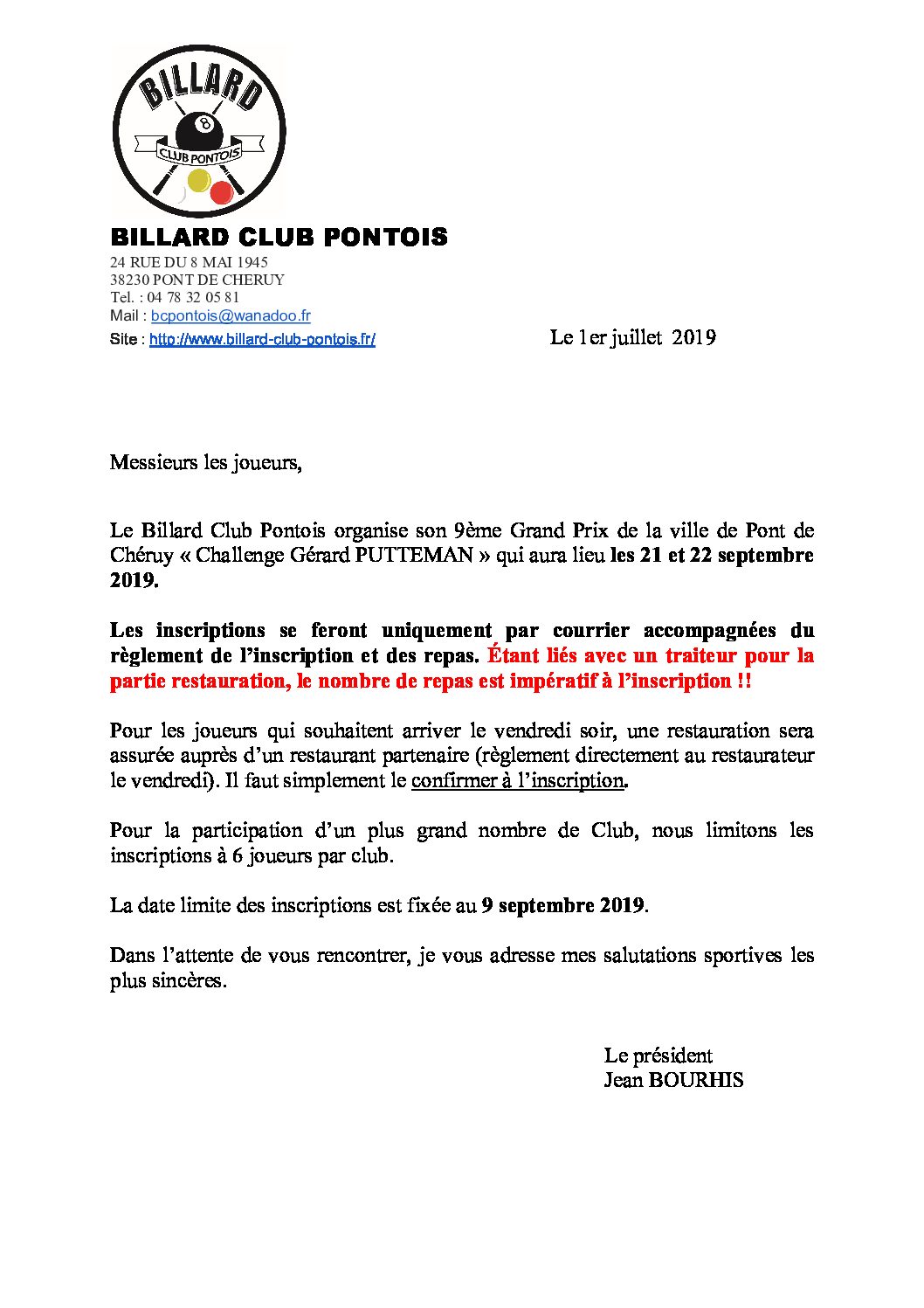 BILLARD
8
CLUB PONTOIS

BILLARD CLUB PONTOIS
24 RUE DU 8 MAI 1945
38230 PONT DE CHERUY
Tel. : 04 78 32 05 81
Mail : bcpontois@wanadoo.fr
Site : http://www.billard-club-pontois.fr/

Le 1er juillet 2019

Messieurs les joueurs,

Le Billard Club Pontois organise son 9ème Grand Prix de la ville de Pont de Chéruy « Challenge Gérard PUTTEMAN » qui aura lieu les 21 et 22 septembre 2019.

Les inscriptions se feront uniquement par courrier accompagnées du règlement de l'inscription et des repas. Étant liés avec un traiteur pour la partie restauration, le nombre de repas est impératif à l'inscription !!

Pour les joueurs qui souhaitent arriver le vendredi soir, une restauration sera assurée auprès d'un restaurant partenaire (règlement directement au restaurateur le vendredi). Il faut simplement le confirmer à l'inscription.

Pour la participation d'un plus grand nombre de Club, nous limitons les inscriptions à 6 joueurs par club.

La date limite des inscriptions est fixée au 9 septembre 2019.

Dans l'attente de vous rencontrer, je vous adresse mes salutations sportives les plus sincères.

Le président
Jean BOURHIS